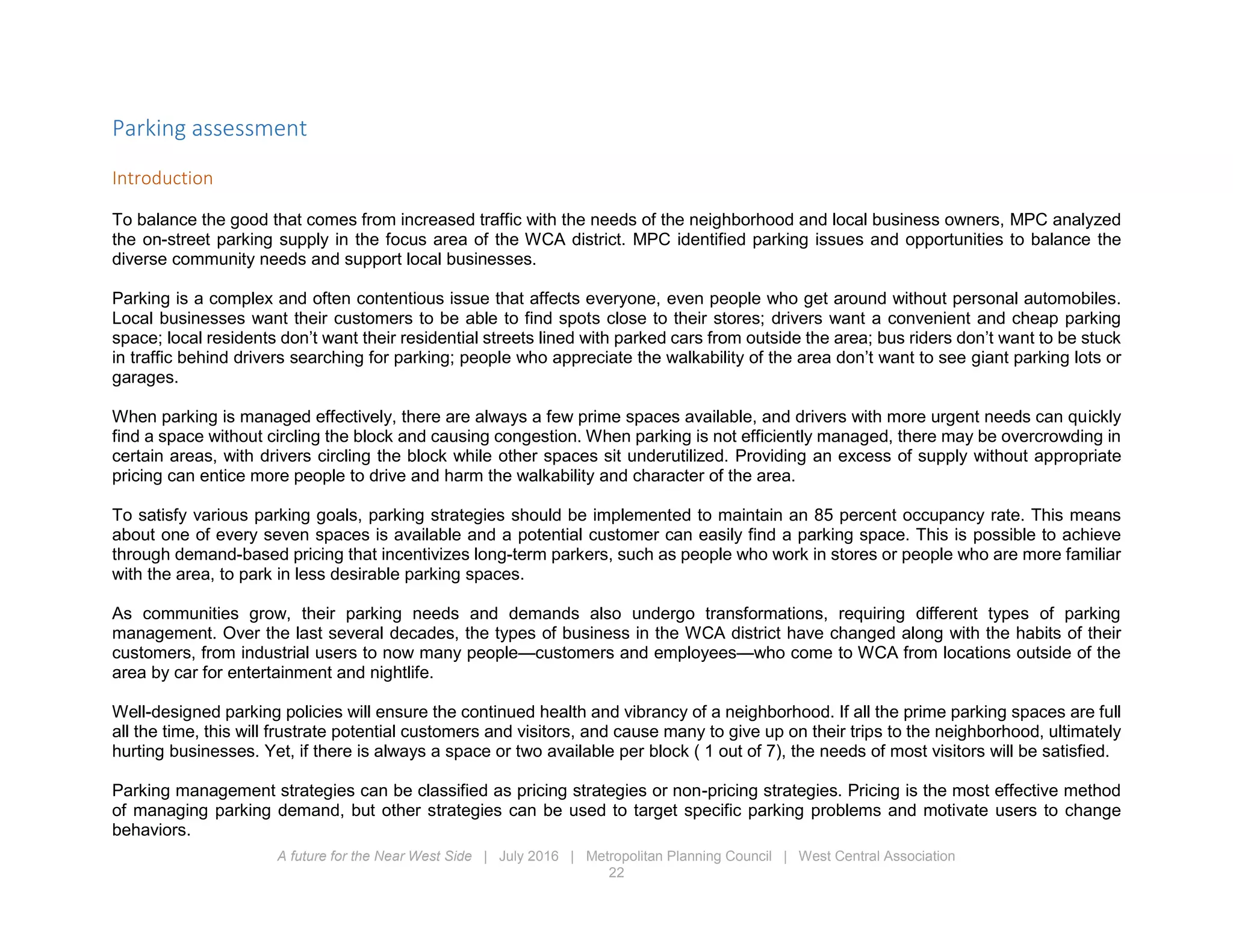 Parking assessment

Introduction

To balance the good that comes from increased traffic with the needs of the neighborhood and local business owners, MPC analyzed the on-street parking supply in the focus area of the WCA district. MPC identified parking issues and opportunities to balance the diverse community needs and support local businesses.

Parking is a complex and often contentious issue that affects everyone, even people who get around without personal automobiles. Local businesses want their customers to be able to find spots close to their stores; drivers want a convenient and cheap parking space; local residents don't want their residential streets lined with parked cars from outside the area; bus riders don't want to be stuck in traffic behind drivers searching for parking; people who appreciate the walkability of the area don't want to see giant parking lots or garages.

When parking is managed effectively, there are always a few prime spaces available, and drivers with more urgent needs can quickly find a space without circling the block and causing congestion. When parking is not efficiently managed, there may be overcrowding in certain areas, with drivers circling the block while other spaces sit underutilized. Providing an excess of supply without appropriate pricing can entice more people to drive and harm the walkability and character of the area.

To satisfy various parking goals, parking strategies should be implemented to maintain an 85 percent occupancy rate. This means about one of every seven spaces is available and a potential customer can easily find a parking space. This is possible to achieve through demand-based pricing that incentivizes long-term parkers, such as people who work in stores or people who are more familiar with the area, to park in less desirable parking spaces.

As communities grow, their parking needs and demands also undergo transformations, requiring different types of parking management. Over the last several decades, the types of business in the WCA district have changed along with the habits of their customers, from industrial users to now many people—customers and employees—who come to WCA from locations outside of the area by car for entertainment and nightlife.

Well-designed parking policies will ensure the continued health and vibrancy of a neighborhood. If all the prime parking spaces are full all the time, this will frustrate potential customers and visitors, and cause many to give up on their trips to the neighborhood, ultimately hurting businesses. Yet, if there is always a space or two available per block ( 1 out of 7), the needs of most visitors will be satisfied.

Parking management strategies can be classified as pricing strategies or non-pricing strategies. Pricing is the most effective method of managing parking demand, but other strategies can be used to target specific parking problems and motivate users to change behaviors.

A future for the Near West Side | July 2016 | Metropolitan Planning Council | West Central Association
22